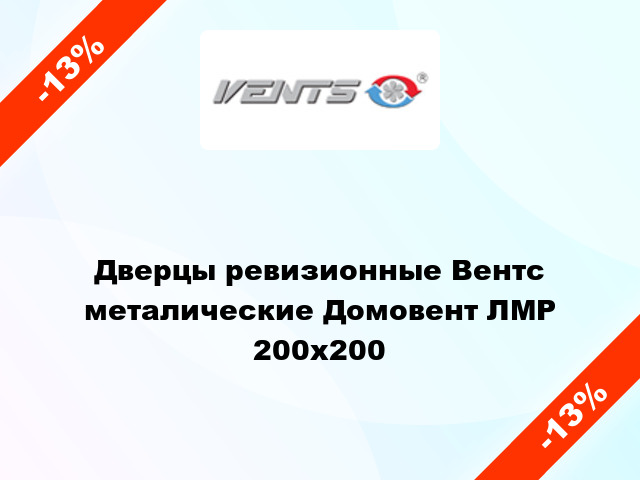 -13%

VENTS ®

Дверцы ревизионные Вентс металические Домовент ЛМР 200х200

-13%